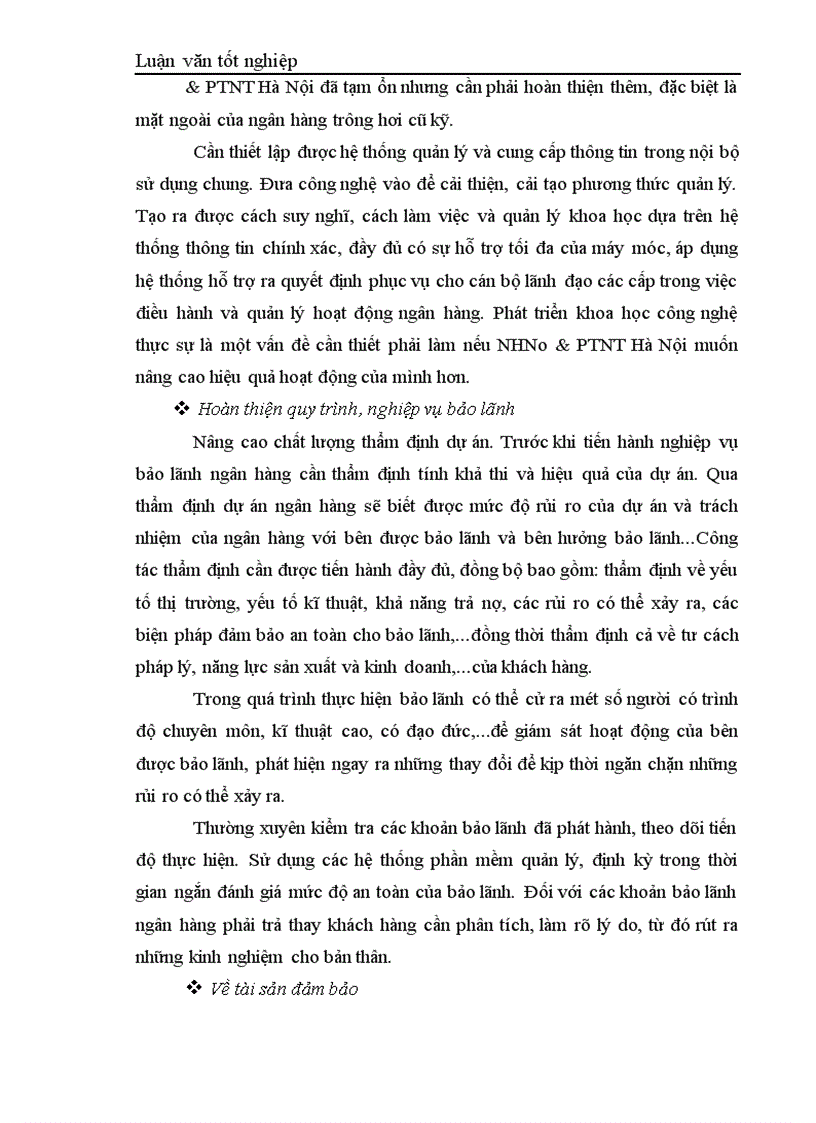 Luận văn tốt nghiệp

& PTNT Hà Nội đã tạm ổn nhưng cần phải hoàn thiện thêm, đặc biệt là mặt ngoài của ngân hàng trông hơi cũ kỹ.

Cần thiết lập được hệ thống quản lý và cung cấp thông tin trong nội bộ sử dụng chung. Đưa công nghệ vào để cải thiện, cải tạo phương thức quản lý. Tạo ra được cách suy nghĩ, cách làm việc và quản lý khoa học dựa trên hệ thống thông tin chính xác, đầy đủ có sự hỗ trợ tối đa của máy móc, áp dụng hệ thống hỗ trợ ra quyết định phục vụ cho cán bộ lãnh đạo các cấp trong việc điều hành và quản lý hoạt động ngân hàng. Phát triển khoa học công nghệ thực sự là một vấn đề cần thiết phải làm nếu NHNo & PTNT Hà Nội muốn nâng cao hiệu quả hoạt động của mình hơn.

❖ Hoàn thiện quy trình, nghiệp vụ bảo lãnh

Nâng cao chất lượng thẩm định dự án. Trước khi tiến hành nghiệp vụ bảo lãnh ngân hàng cần thẩm định tính khả thi và hiệu quả của dự án. Qua thẩm định dự án ngân hàng sẽ biết được mức độ rủi ro của dự án và trách nhiệm của ngân hàng với bên được bảo lãnh và bên hưởng bảo lãnh...Công tác thẩm định cần được tiến hành đầy đủ, đồng bộ bao gồm: thẩm định về yếu tố thị trường, yếu tố kĩ thuật, khả năng trả nợ, các rủi ro có thể xảy ra, các biện pháp đảm bảo an toàn cho bảo lãnh,...đồng thời thẩm định cả về tư cách pháp lý, năng lực sản xuất và kinh doanh,...của khách hàng.

Trong quá trình thực hiện bảo lãnh có thể cử ra mét số người có trình độ chuyên môn, kĩ thuật cao, có đạo đức,...để giám sát hoạt động của bên được bảo lãnh, phát hiện ngay ra những thay đổi để kịp thời ngăn chặn những rủi ro có thể xảy ra.

Thường xuyên kiểm tra các khoản bảo lãnh đã phát hành, theo dõi tiến độ thực hiện. Sử dụng các hệ thống phần mềm quản lý, định kỳ trong thời gian ngắn đánh giá mức độ an toàn của bảo lãnh. Đối với các khoản bảo lãnh ngân hàng phải trả thay khách hàng cần phân tích, làm rõ lý do, từ đó rút ra những kinh nghiệm cho bản thân.

❖ Về tài sản đảm bảo